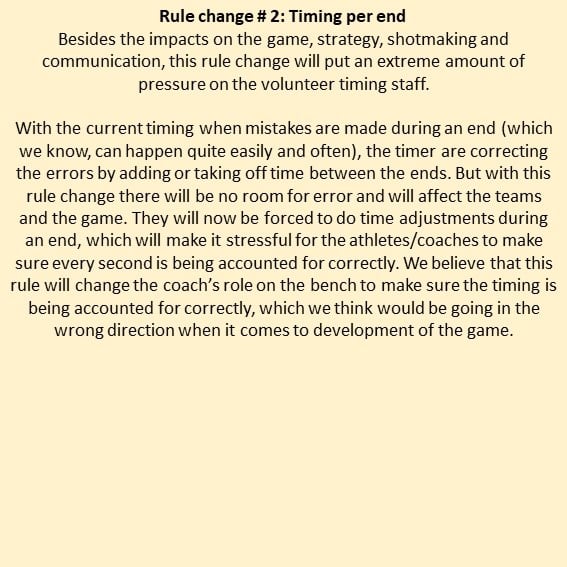 Rule change # 2: Timing per end

Besides the impacts on the game, strategy, shotmaking and communication, this rule change will put an extreme amount of pressure on the volunteer timing staff.

With the current timing when mistakes are made during an end (which we know, can happen quite easily and often), the timer are correcting the errors by adding or taking off time between the ends. But with this rule change there will be no room for error and will affect the teams and the game. They will now be forced to do time adjustments during an end, which will make it stressful for the athletes/coaches to make sure every second is being accounted for correctly. We believe that this rule will change the coach's role on the bench to make sure the timing is being accounted for correctly, which we think would be going in the wrong direction when it comes to development of the game.